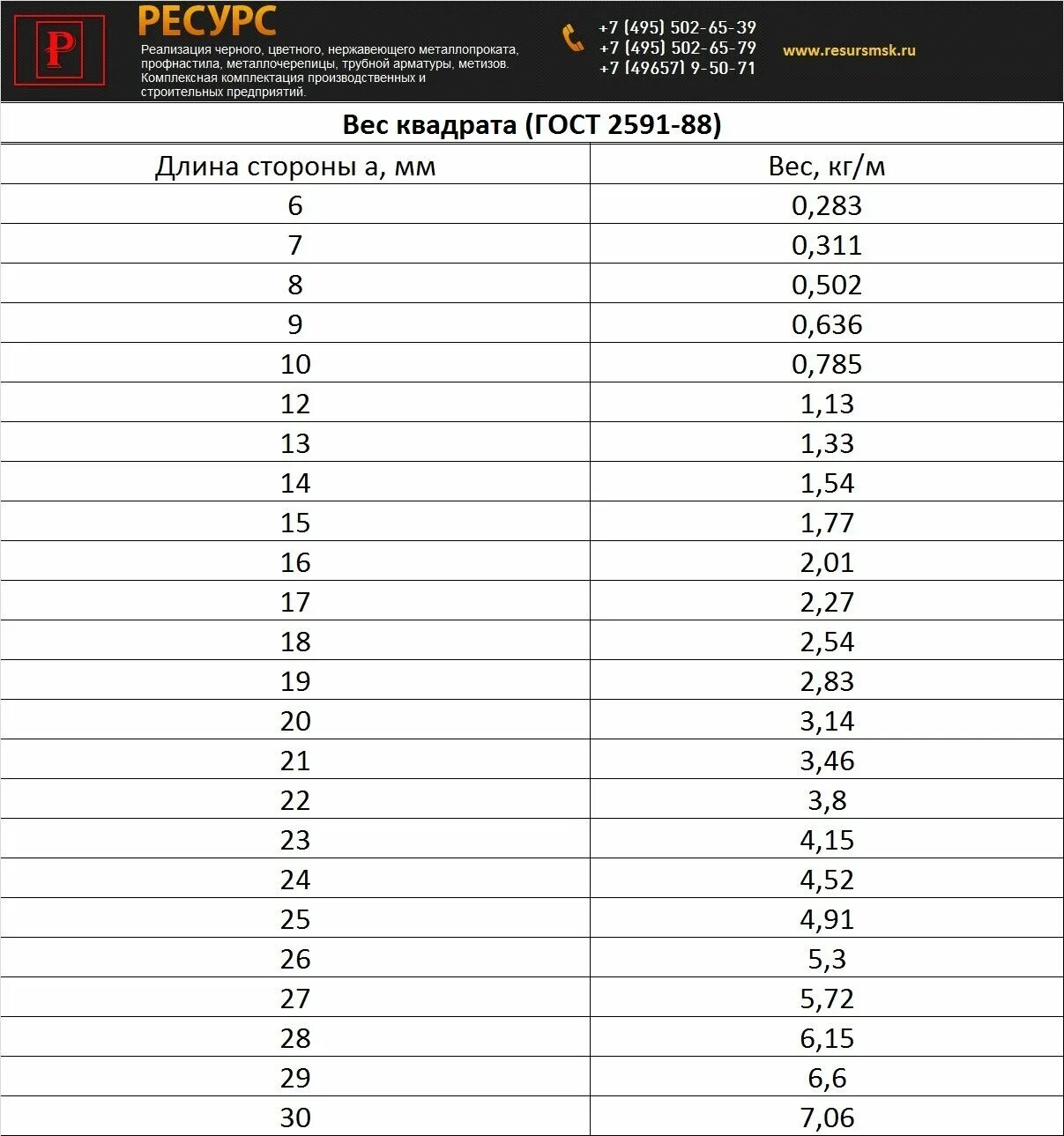 Р

РЕСУРС

Реализация черного, цветного, нержавеющего металлопроката, профнастила, металлочерепицы, трубной арматуры, метизов. Комплексная комплектация производственных и строительных предприятий.

+7 (495) 502-65-39
+7 (495) 502-65-79
+7 (49657) 9-50-71

www.resursmsk.ru

Вес квадрата (ГОСТ 2591-88)

| Длина стороны а, мм | Вес, кг/м |
|---|---|
| 6 | 0,283 |
| 7 | 0,311 |
| 8 | 0,502 |
| 9 | 0,636 |
| 10 | 0,785 |
| 12 | 1,13 |
| 13 | 1,33 |
| 14 | 1,54 |
| 15 | 1,77 |
| 16 | 2,01 |
| 17 | 2,27 |
| 18 | 2,54 |
| 19 | 2,83 |
| 20 | 3,14 |
| 21 | 3,46 |
| 22 | 3,8 |
| 23 | 4,15 |
| 24 | 4,52 |
| 25 | 4,91 |
| 26 | 5,3 |
| 27 | 5,72 |
| 28 | 6,15 |
| 29 | 6,6 |
| 30 | 7,06 |